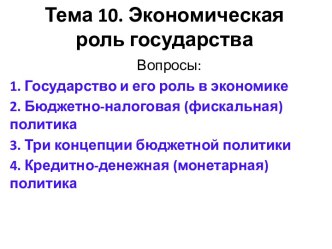 Тема 10. Экономическая роль государства

Вопросы:

1. Государство и его роль в экономике

2. Бюджетно-налоговая (фискальная) политика

3. Три концепции бюджетной политики

4. Кредитно-денежная (монетарная) политика